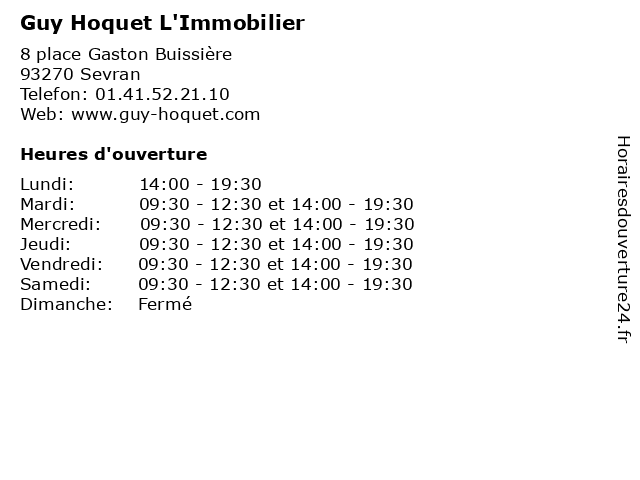 Guy Hoquet L'Immobilier

8 place Gaston Buissière
93270 Sevran
Telefon: 01.41.52.21.10
Web: www.guy-hoquet.com

Heures d'ouverture

| | |
|---|---|
| Lundi: | 14:00 - 19:30 |
| Mardi: | 09:30 - 12:30 et 14:00 - 19:30 |
| Mercredi: | 09:30 - 12:30 et 14:00 - 19:30 |
| Jeudi: | 09:30 - 12:30 et 14:00 - 19:30 |
| Vendredi: | 09:30 - 12:30 et 14:00 - 19:30 |
| Samedi: | 09:30 - 12:30 et 14:00 - 19:30 |
| Dimanche: | Fermé |

Horairesdouverture24.fr